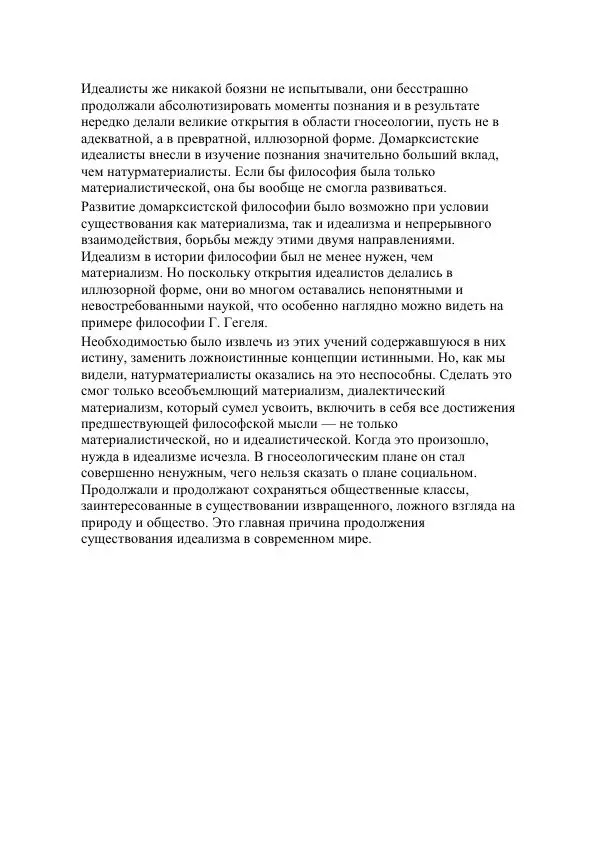 Идеалисты же никакой боязни не испытывали, они бесстрашно продолжали абсолютизировать моменты познания и в результате нередко делали великие открытия в области гносеологии, пусть не в адекватной, а в превратной, иллюзорной форме. Домарксистские идеалисты внесли в изучение познания значительно больший вклад, чем натурматериалисты. Если бы философия была только материалистической, она бы вообще не смогла развиваться.

Развитие домарксистской философии было возможно при условии существования как материализма, так и идеализма и непрерывного взаимодействия, борьбы между этими двумя направлениями. Идеализм в истории философии был не менее нужен, чем материализм. Но поскольку открытия идеалистов делались в иллюзорной форме, они во многом оставались непонятными и невостребованными наукой, что особенно наглядно можно видеть на примере философии Г. Гегеля.

Необходимостью было извлечь из этих учений содержавшуюся в них истину, заменить ложноистинные концепции истинными. Но, как мы видели, натурматериалисты оказались на это неспособны. Сделать это смог только всеобъемлющий материализм, диалектический материализм, который сумел усвоить, включить в себя все достижения предшествующей философской мысли — не только материалистической, но и идеалистической. Когда это произошло, нужда в идеализме исчезла. В гносеологическим плане он стал совершенно ненужным, чего нельзя сказать о плане социальном. Продолжали и продолжают сохраняться общественные классы, заинтересованные в существовании извращенного, ложного взгляда на природу и общество. Это главная причина продолжения существования идеализма в современном мире.